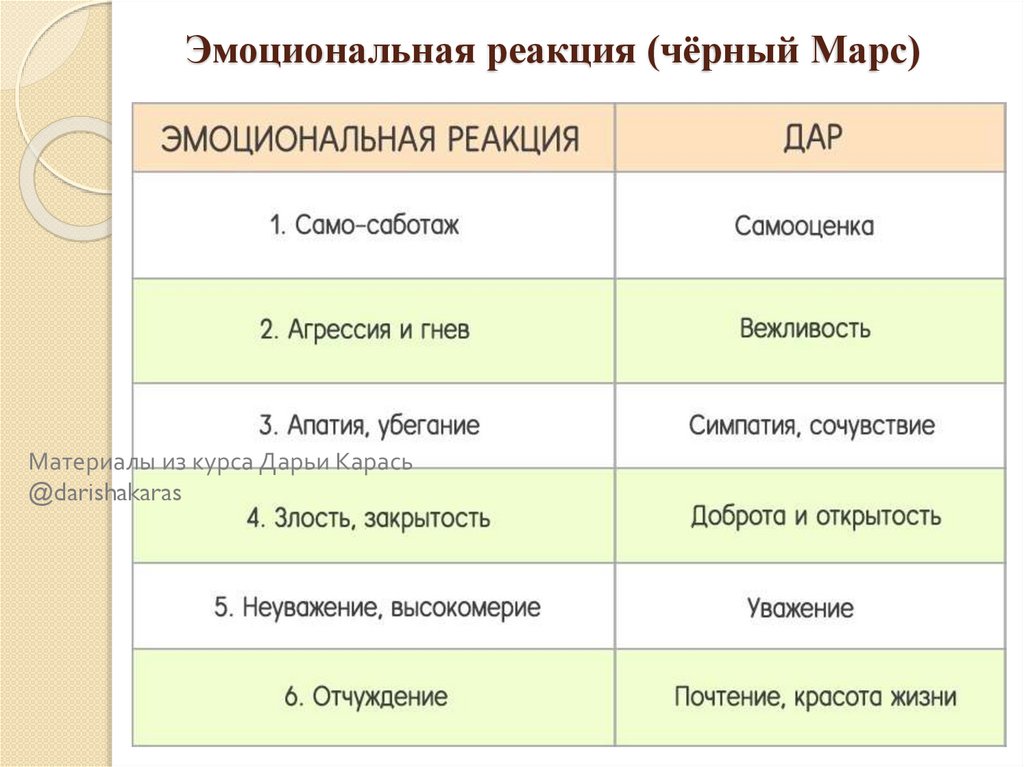 Эмоциональная реакция (чёрный Марс)

| ЭМОЦИОНАЛЬНАЯ РЕАКЦИЯ | ДАР |
|---|---|
| 1. Само-саботаж | Самооценка |
| 2. Агрессия и гнев | Вежливость |
| 3. Апатия, убегание | Симпатия, сочувствие |
| 4. Злость, закрытость | Доброта и открытость |
| 5. Неуважение, высокомерие | Уважение |
| 6. Отчуждение | Почтение, красота жизни |

Материалы из курса Дарьи Карась
@darishakaras